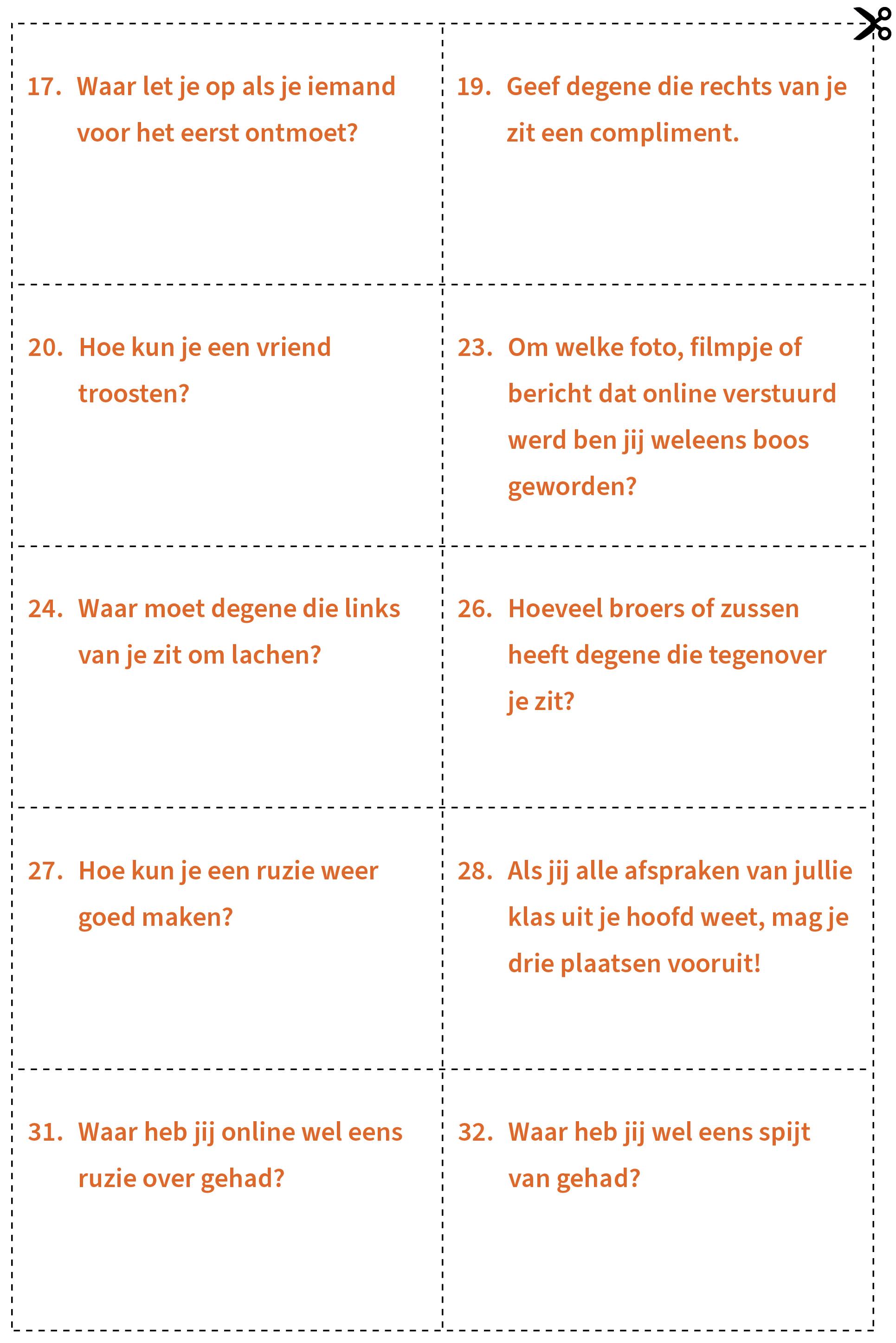 17. Waar let je op als je iemand voor het eerst ontmoet?

19. Geef degene die rechts van je zit een compliment.

20. Hoe kun je een vriend troosten?

23. Om welke foto, filmpje of bericht dat online verstuurd werd ben jij weleens boos geworden?

24. Waar moet degene die links van je zit om lachen?

26. Hoeveel broers of zussen heeft degene die tegenover je zit?

27. Hoe kun je een ruzie weer goed maken?

28. Als jij alle afspraken van jullie klas uit je hoofd weet, mag je drie plaatsen vooruit!

31. Waar heb jij online wel eens ruzie over gehad?

32. Waar heb jij wel eens spijt van gehad?